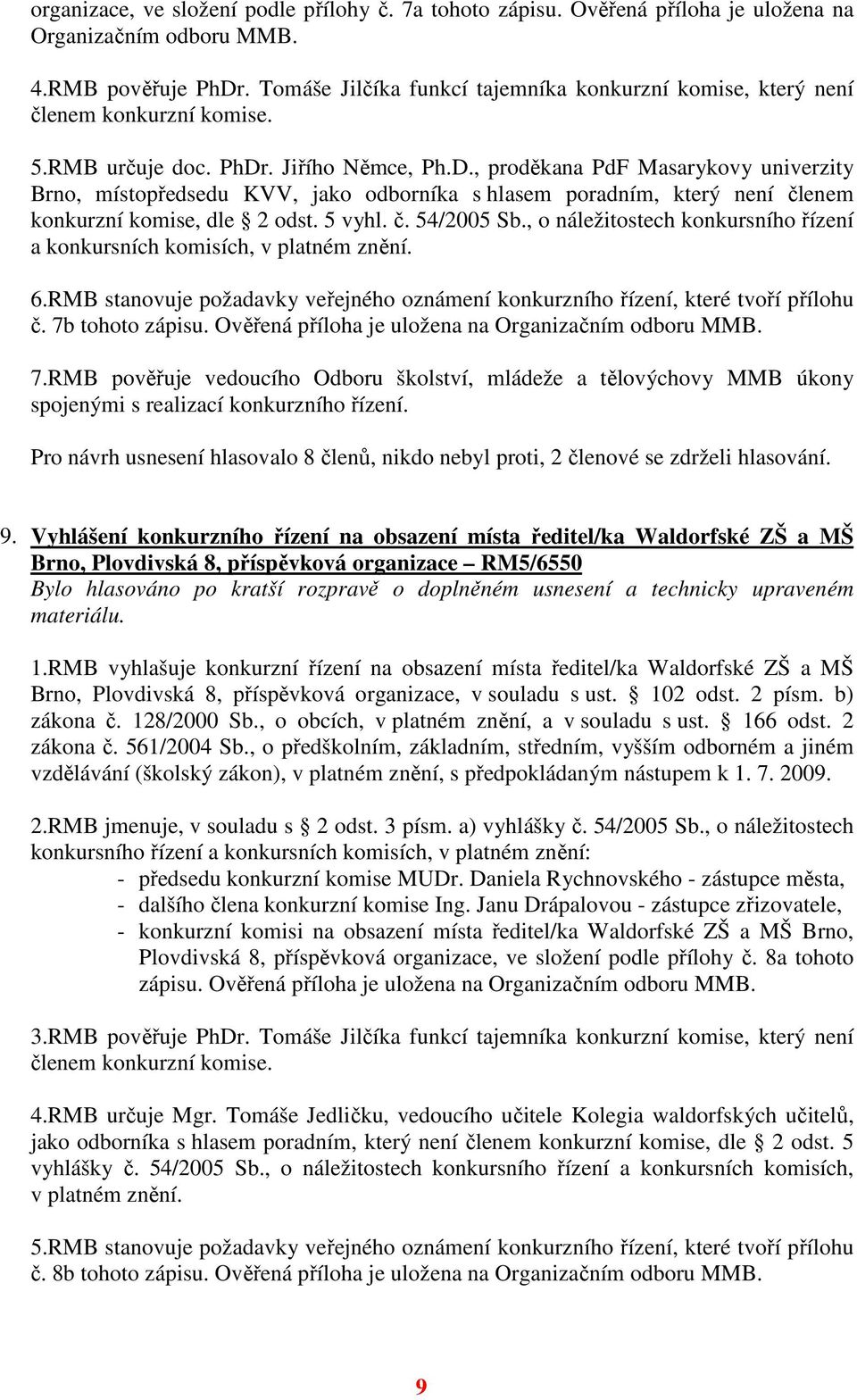 organizace, ve složení podle přílohy č. 7a tohoto zápisu. Ověřená příloha je uložena na Organizačním odboru MMB.

4.RMB pověřuje PhDr. Tomáše Jilčíka funkcí tajemníka konkurzní komise, který není členem konkurzní komise.

5.RMB určuje doc. PhDr. Jiřího Němce, Ph.D., proděkana PdF Masarykovy univerzity Brno, místopředsedu KVV, jako odborníka s hlasem poradním, který není členem konkurzní komise, dle § 2 odst. 5 vyhl. č. 54/2005 Sb., o náležitostech konkursního řízení a konkursních komisích, v platném znění.

6.RMB stanovuje požadavky veřejného oznámení konkurzního řízení, které tvoří přílohu č. 7b tohoto zápisu. Ověřená příloha je uložena na Organizačním odboru MMB.

7.RMB pověřuje vedoucího Odboru školství, mládeže a tělovýchovy MMB úkony spojenými s realizací konkurzního řízení.

Pro návrh usnesení hlasovalo 8 členů, nikdo nebyl proti, 2 členové se zdrželi hlasování.

9. Vyhlášení konkurzního řízení na obsazení místa ředitel/ka Waldorfské ZŠ a MŠ Brno, Plovdivská 8, příspěvková organizace – RM5/6550
Bylo hlasováno po kratší rozpravě o doplněném usnesení a technicky upraveném materiálu.

1.RMB vyhlašuje konkurzní řízení na obsazení místa ředitel/ka Waldorfské ZŠ a MŠ Brno, Plovdivská 8, příspěvková organizace, v souladu s ust. § 102 odst. 2 písm. b) zákona č. 128/2000 Sb., o obcích, v platném znění, a v souladu s ust. § 166 odst. 2 zákona č. 561/2004 Sb., o předškolním, základním, středním, vyšším odborném a jiném vzdělávání (školský zákon), v platném znění, s předpokládaným nástupem k 1. 7. 2009.

2.RMB jmenuje, v souladu s § 2 odst. 3 písm. a) vyhlášky č. 54/2005 Sb., o náležitostech konkursního řízení a konkursních komisích, v platném znění:
- předsedu konkurzní komise MUDr. Daniela Rychnovského - zástupce města,
- dalšího člena konkurzní komise Ing. Janu Drápalovou - zástupce zřizovatele,
- konkurzní komisi na obsazení místa ředitel/ka Waldorfské ZŠ a MŠ Brno, Plovdivská 8, příspěvková organizace, ve složení podle přílohy č. 8a tohoto zápisu. Ověřená příloha je uložena na Organizačním odboru MMB.

3.RMB pověřuje PhDr. Tomáše Jilčíka funkcí tajemníka konkurzní komise, který není členem konkurzní komise.

4.RMB určuje Mgr. Tomáše Jedličku, vedoucího učitele Kolegia waldorfských učitelů, jako odborníka s hlasem poradním, který není členem konkurzní komise, dle § 2 odst. 5 vyhlášky č. 54/2005 Sb., o náležitostech konkursního řízení a konkursních komisích, v platném znění.

5.RMB stanovuje požadavky veřejného oznámení konkurzního řízení, které tvoří přílohu č. 8b tohoto zápisu. Ověřená příloha je uložena na Organizačním odboru MMB.

9